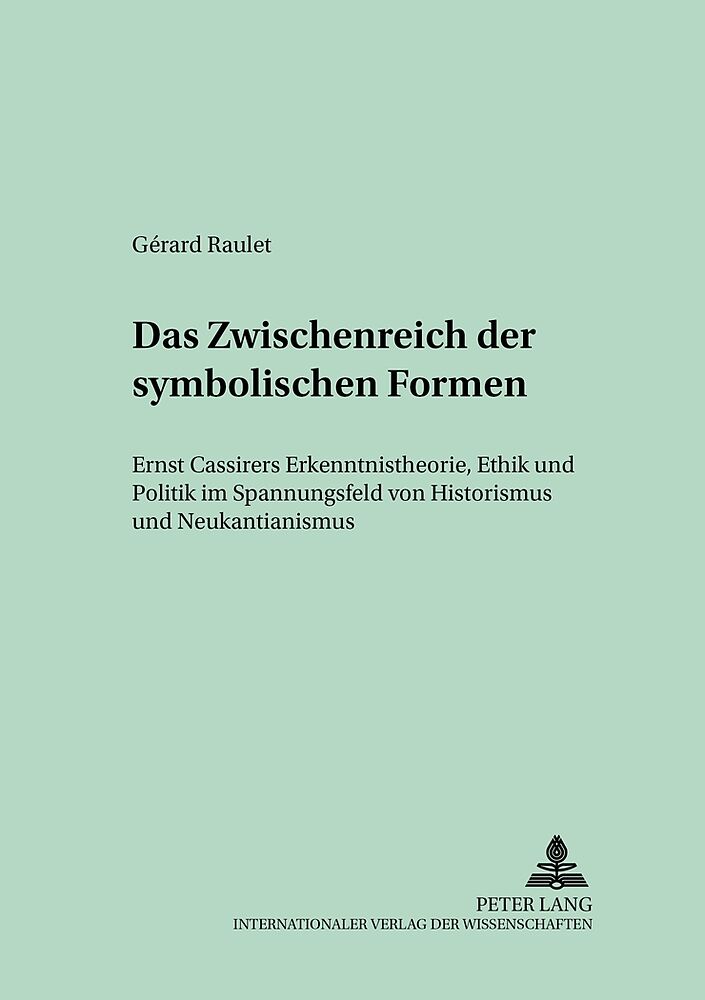 Gérard Raulet

Das Zwischenreich der symbolischen Formen

Ernst Cassirers Erkenntnistheorie, Ethik und Politik im Spannungsfeld von Historismus und Neukantianismus

PETER LANG
INTERNATIONALER VERLAG DER WISSENSCHAFTEN